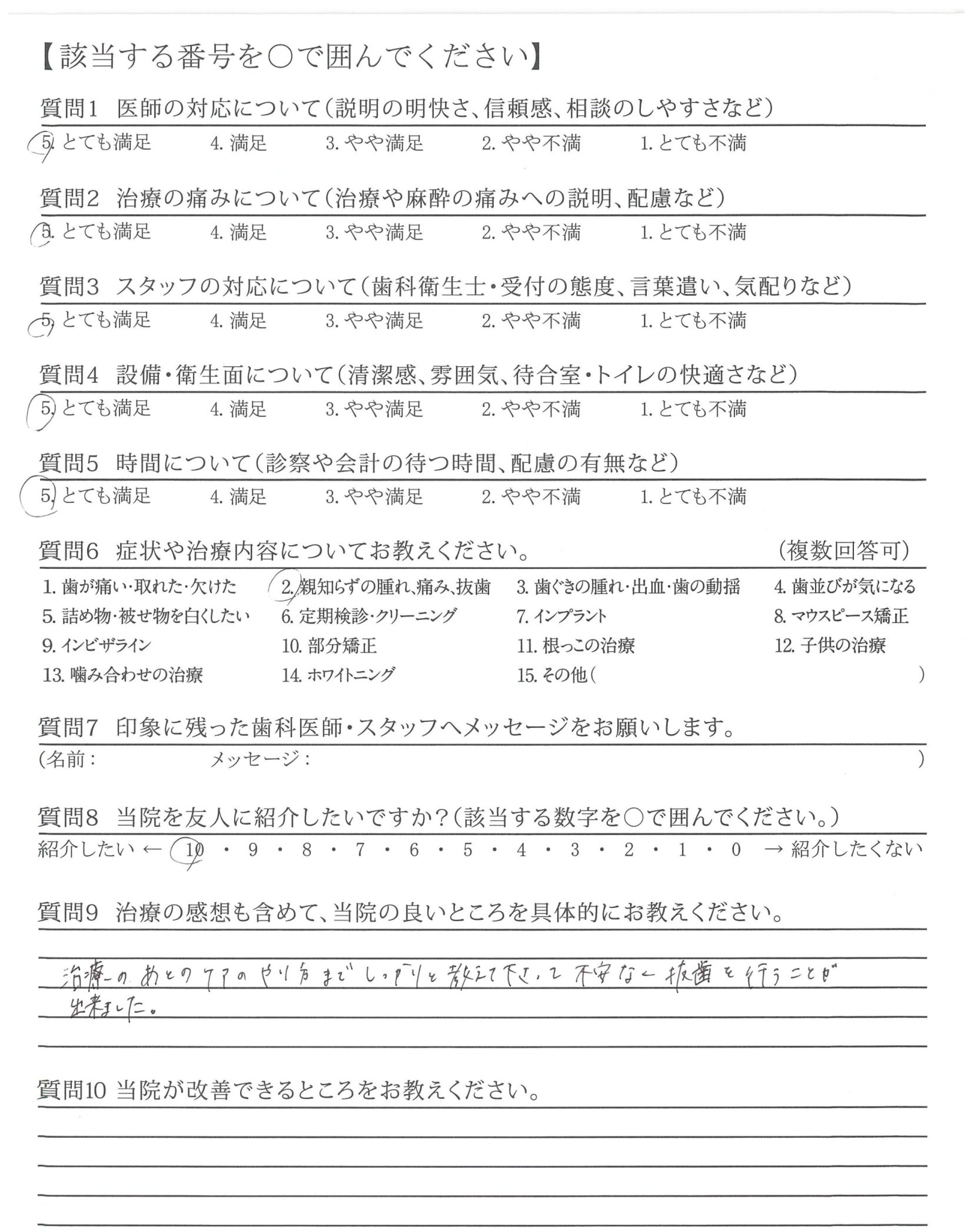 【該当する番号を○で囲んでください】

質問1 医師の対応について(説明の明快さ、信頼感、相談のしやすさなど)

5.とても満足 4.満足 3.やや満足 2.やや不満 1.とても不満

質問2 治療の痛みについて(治療や麻酔の痛みへの説明、配慮など)

5.とても満足 4.満足 3.やや満足 2.やや不満 1.とても不満

質問3 スタッフの対応について(歯科衛生士・受付の態度、言葉遣い、気配りなど)

5.とても満足 4.満足 3.やや満足 2.やや不満 1.とても不満

質問4 設備・衛生面について(清潔感、雰囲気、待合室・トイレの快適さなど)

5.とても満足 4.満足 3.やや満足 2.やや不満 1.とても不満

質問5 時間について(診察や会計の待つ時間、配慮の有無など)

5.とても満足 4.満足 3.やや満足 2.やや不満 1.とても不満

質問6 症状や治療内容についてお教えください。 (複数回答可)

1.歯が痛い・取れた・欠けた 2.親知らずの腫れ、痛み、抜歯 3.歯ぐきの腫れ・出血・歯の動揺 4.歯並びが気になる
5.詰め物・被せ物を白くしたい 6.定期検診・クリーニング 7.インプラント 8.マウスピース矯正
9.インビザライン 10.部分矯正 11.根っこの治療 12.子供の治療
13.噛み合わせの治療 14.ホワイトニング 15.その他( )

質問7 印象に残った歯科医師・スタッフへメッセージをお願いします。

(名前: メッセージ: )

質問8 当院を友人に紹介したいですか?(該当する数字を○で囲んでください。)

紹介したい ← 10 ・ 9 ・ 8 ・ 7 ・ 6 ・ 5 ・ 4 ・ 3 ・ 2 ・ 1 ・ 0 → 紹介したくない

質問9 治療の感想も含めて、当院の良いところを具体的にお教えください。

治療のあとのケアのやり方までしっかりと教えて下さって不安なく抜歯を行うことが出来ました。

質問10 当院が改善できるところをお教えください。